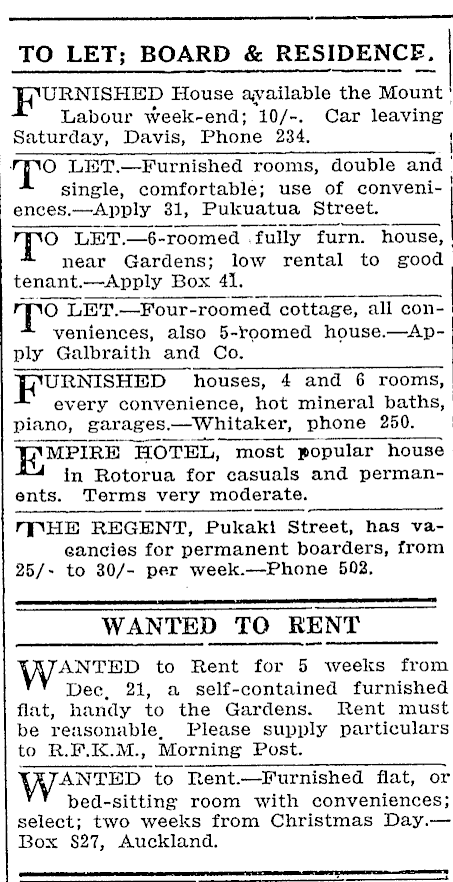 TO LET; BOARD & RESIDENCE.

FURNISHED House available the Mount Labour week-end; 10/-. Car leaving Saturday, Davis, Phone 234.

TO LET.—Furnished rooms, double and single, comfortable; use of conveniences.—Apply 31, Pukuatua Street.

TO LET.—6-roomed fully furn. house, near Gardens; low rental to good tenant.—Apply Box 41.

TO LET.—Four-roomed cottage, all conveniences, also 5-roomed house.—Apply Galbraith and Co.

FURNISHED houses, 4 and 6 rooms, every convenience, hot mineral baths, piano, garages.—Whitaker, phone 250.

EMPIRE HOTEL, most popular house in Rotorua for casuals and permanents. Terms very moderate.

THE REGENT, Pukaki Street, has vacancies for permanent boarders, from 25/- to 30/- per week.—Phone 502.

WANTED TO RENT

WANTED to Rent for 5 weeks from Dec. 21, a self-contained furnished flat, handy to the Gardens. Rent must be reasonable. Please supply particulars to R.F.K.M., Morning Post.

WANTED to Rent.—Furnished flat, or bed-sitting room with conveniences; select; two weeks from Christmas Day.—Box 827, Auckland.